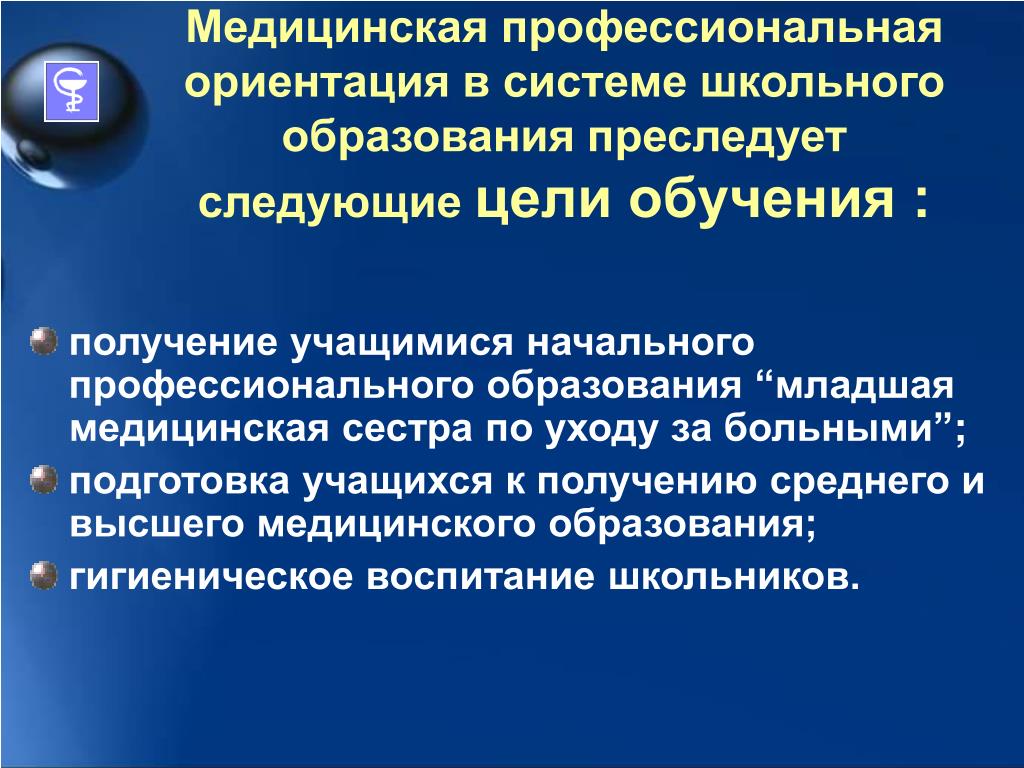 Медицинская профессиональная ориентация в системе школьного образования преследует следующие цели обучения :

получение учащимися начального профессионального образования “младшая медицинская сестра по уходу за больными”;

подготовка учащихся к получению среднего и высшего медицинского образования;

гигиеническое воспитание школьников.